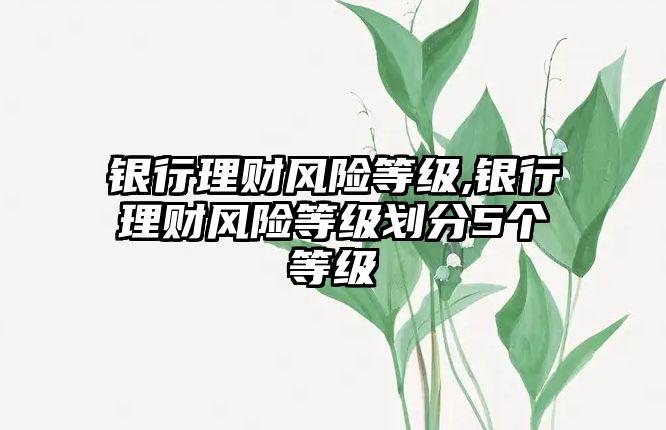 银行理财风险等级,银行理财风险等级划分5个等级